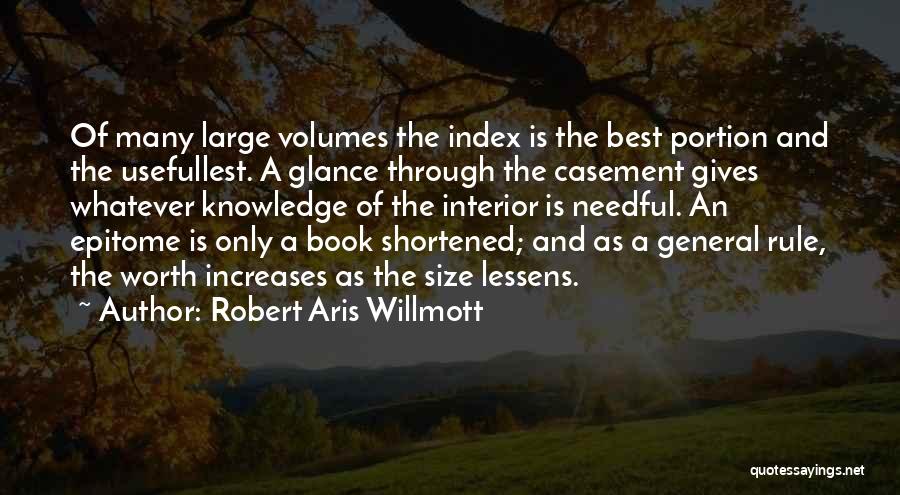 Of many large volumes the index is the best portion and the usefullest. A glance through the casement gives whatever knowledge of the interior is needful. An epitome is only a book shortened; and as a general rule, the worth increases as the size lessens.

~ Author: Robert Aris Willmott

quotessayings.net